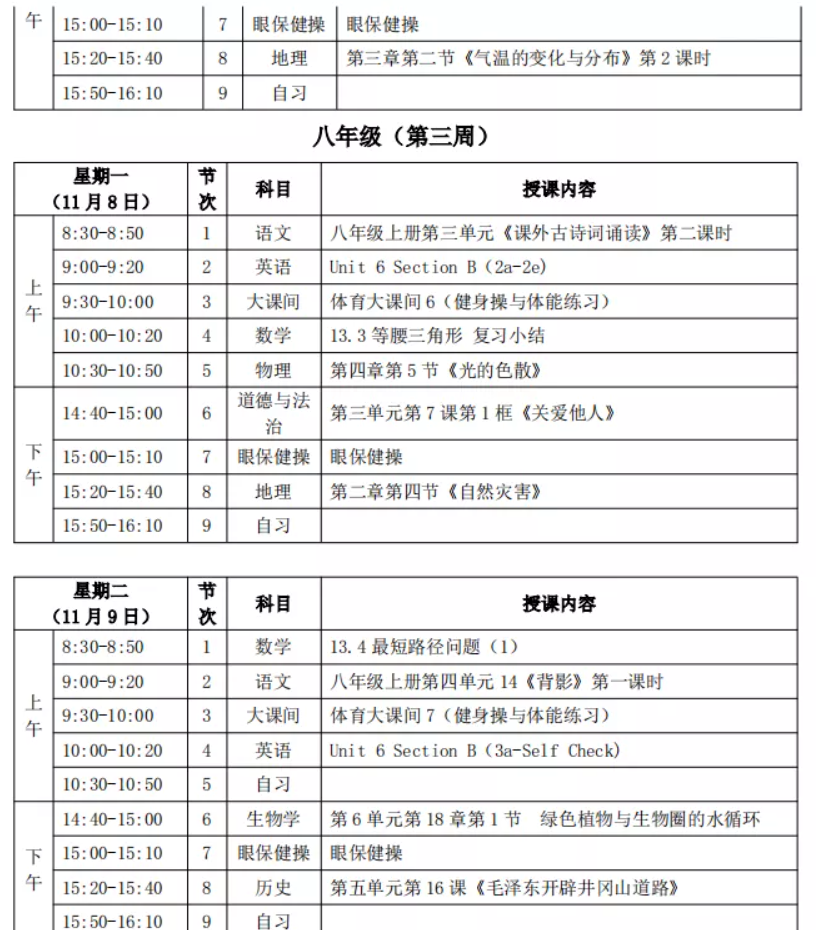 | 午 | 15:00-15:10 | 7 | 眼保健操 | 眼保健操 |
|---|---|---|---|---|
| | 15:20-15:40 | 8 | 地理 | 第三章第二节《气温的变化与分布》第 2 课时 |
| | 15:50-16:10 | 9 | 自习 | |

八年级（第三周）

| 星期一（11 月 8 日） | | 节次 | 科目 | 授课内容 |
|---|---|---|---|---|
| 上午 | 8:30-8:50 | 1 | 语文 | 八年级上册第三单元《课外古诗词诵读》第二课时 |
| | 9:00-9:20 | 2 | 英语 | Unit 6 Section B (2a-2e) |
| | 9:30-10:00 | 3 | 大课间 | 体育大课间 6（健身操与体能练习） |
| | 10:00-10:20 | 4 | 数学 | 13.3 等腰三角形 复习小结 |
| | 10:30-10:50 | 5 | 物理 | 第四章第 5 节《光的色散》 |
| 下午 | 14:40-15:00 | 6 | 道德与法治 | 第三单元第 7 课第 1 框《关爱他人》 |
| | 15:00-15:10 | 7 | 眼保健操 | 眼保健操 |
| | 15:20-15:40 | 8 | 地理 | 第二章第四节《自然灾害》 |
| | 15:50-16:10 | 9 | 自习 | |

| 星期二（11 月 9 日） | | 节次 | 科目 | 授课内容 |
|---|---|---|---|---|
| 上午 | 8:30-8:50 | 1 | 数学 | 13.4 最短路径问题（1） |
| | 9:00-9:20 | 2 | 语文 | 八年级上册第四单元 14《背影》第一课时 |
| | 9:30-10:00 | 3 | 大课间 | 体育大课间 7（健身操与体能练习） |
| | 10:00-10:20 | 4 | 英语 | Unit 6 Section B (3a-Self Check) |
| | 10:30-10:50 | 5 | 自习 | |
| 下午 | 14:40-15:00 | 6 | 生物学 | 第 6 单元第 18 章第 1 节 绿色植物与生物圈的水循环 |
| | 15:00-15:10 | 7 | 眼保健操 | 眼保健操 |
| | 15:20-15:40 | 8 | 历史 | 第五单元第 16 课《毛泽东开辟井冈山道路》 |
| | 15:50-16:10 | 9 | 自习 | |